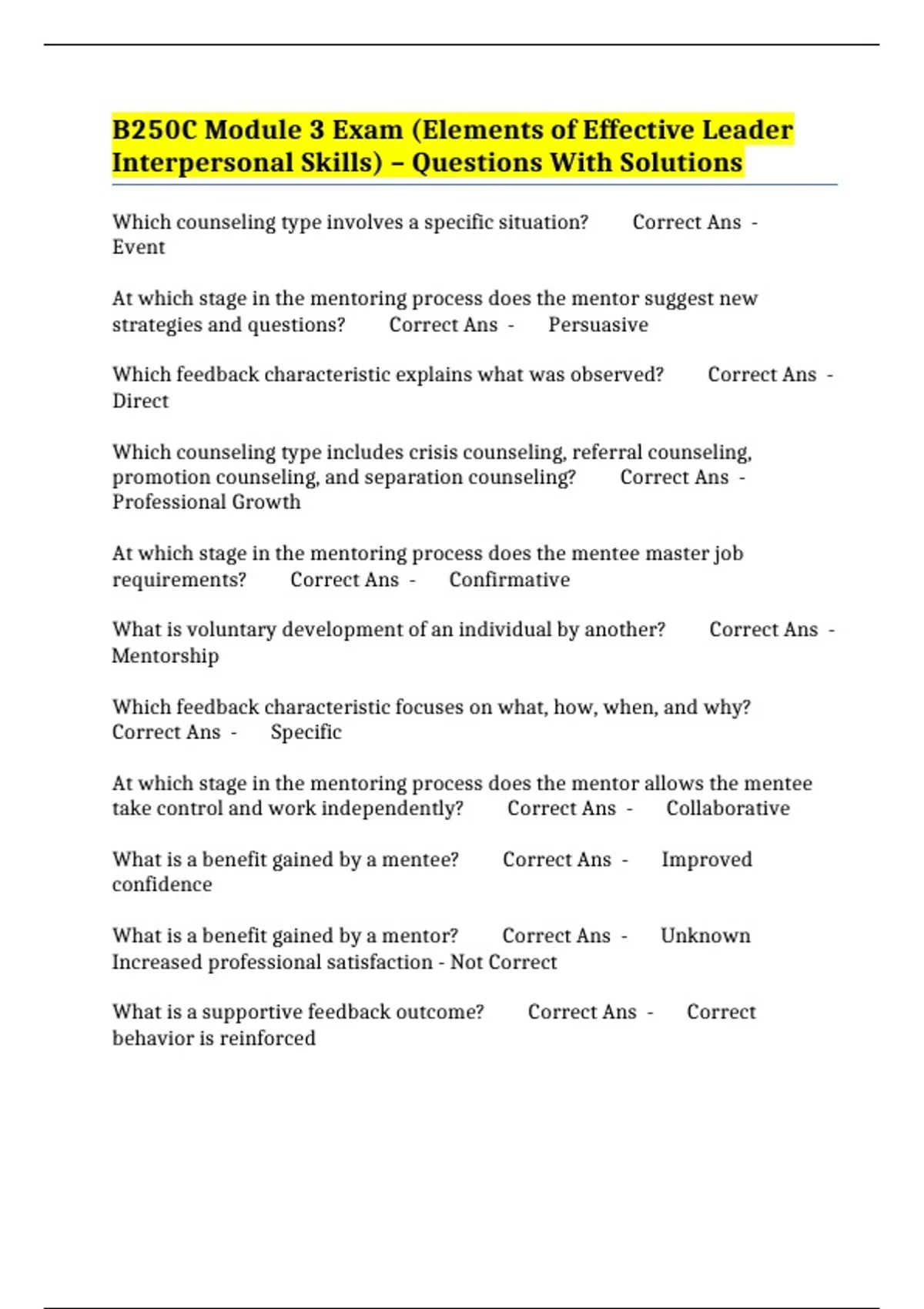 B250C Module 3 Exam (Elements of Effective Leader Interpersonal Skills) – Questions With Solutions

Which counseling type involves a specific situation? Correct Ans - Event

At which stage in the mentoring process does the mentor suggest new strategies and questions? Correct Ans - Persuasive

Which feedback characteristic explains what was observed? Correct Ans - Direct

Which counseling type includes crisis counseling, referral counseling, promotion counseling, and separation counseling? Correct Ans - Professional Growth

At which stage in the mentoring process does the mentee master job requirements? Correct Ans - Confirmative

What is voluntary development of an individual by another? Correct Ans - Mentorship

Which feedback characteristic focuses on what, how, when, and why? Correct Ans - Specific

At which stage in the mentoring process does the mentor allows the mentee take control and work independently? Correct Ans - Collaborative

What is a benefit gained by a mentee? Correct Ans - Improved confidence

What is a benefit gained by a mentor? Correct Ans - Unknown Increased professional satisfaction - Not Correct

What is a supportive feedback outcome? Correct Ans - Correct behavior is reinforced